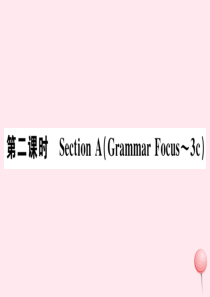 第二课时　Section A(Grammar Focus～3c)